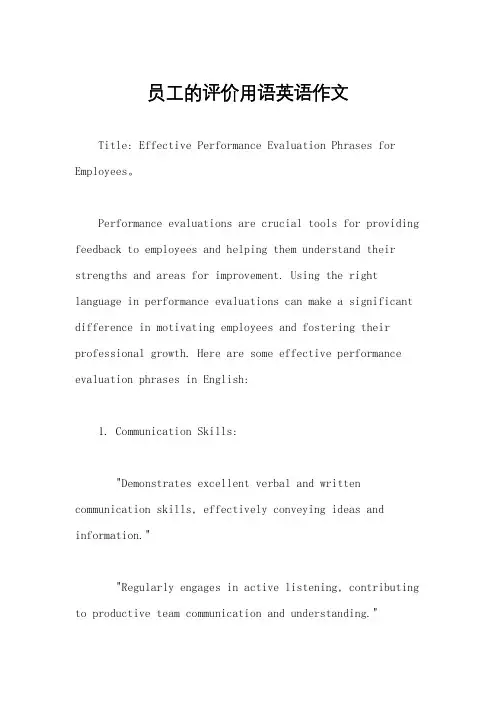 员工的评价用语英语作文

Title: Effective Performance Evaluation Phrases for Employees。

Performance evaluations are crucial tools for providing feedback to employees and helping them understand their strengths and areas for improvement. Using the right language in performance evaluations can make a significant difference in motivating employees and fostering their professional growth. Here are some effective performance evaluation phrases in English:

1. Communication Skills:

"Demonstrates excellent verbal and written communication skills, effectively conveying ideas and information."

"Regularly engages in active listening, contributing to productive team communication and understanding."